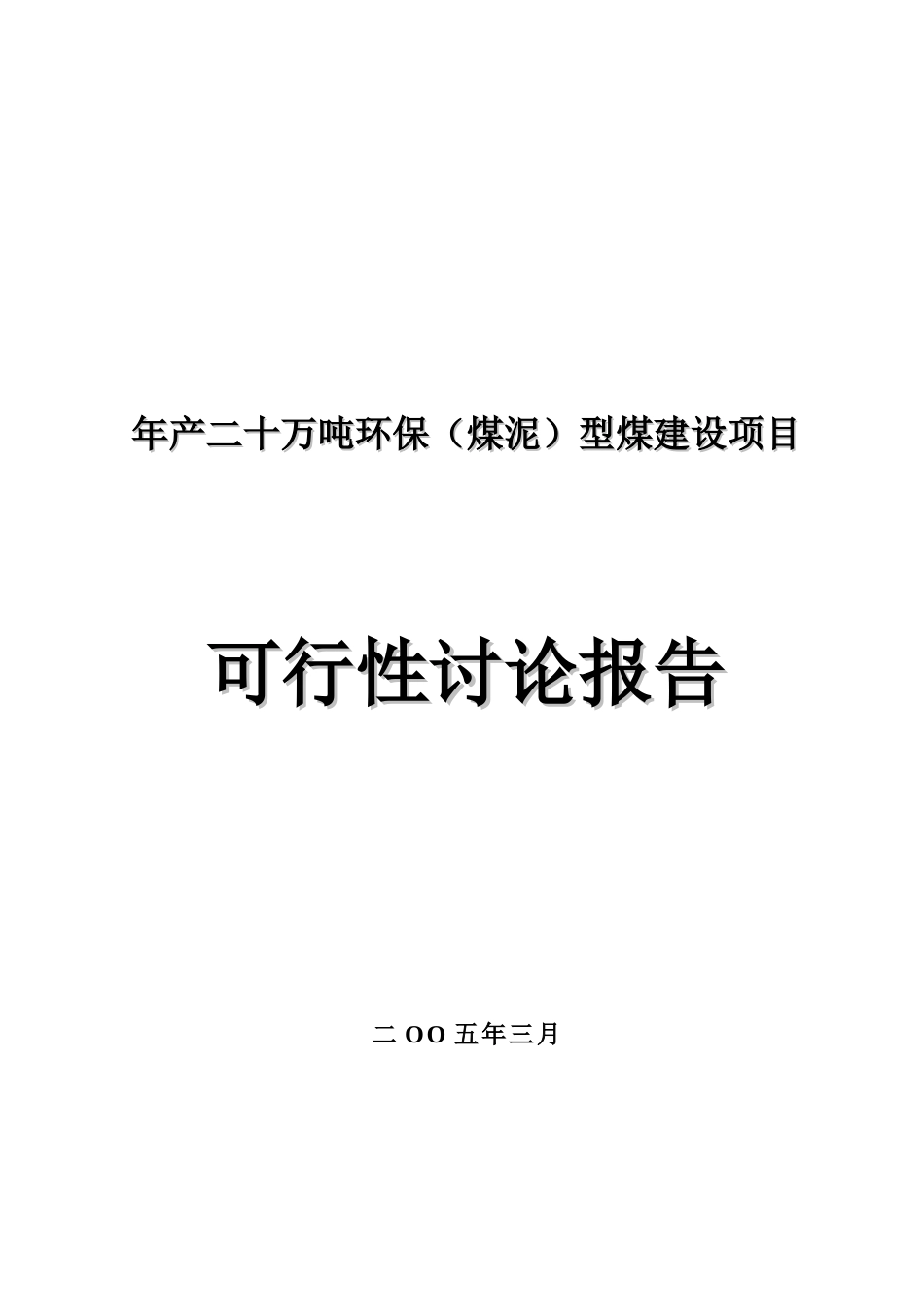 年产二十万吨环保（煤泥）型煤建设项目

可行性讨论报告

二 OO 五年三月